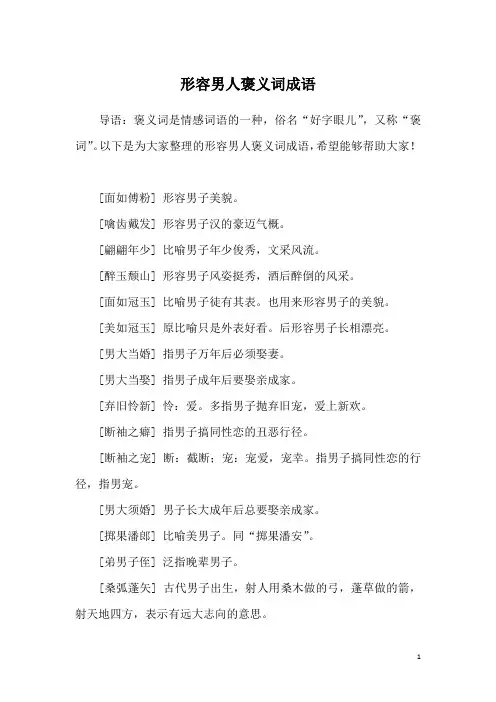 形容男人褒义词成语

导语：褒义词是情感词语的一种，俗名“好字眼儿”，又称“褒词”。以下是为大家整理的形容男人褒义词成语，希望能够帮助大家！

[面如傅粉] 形容男子美貌。

[噙齿戴发] 形容男子汉的豪迈气概。

[翩翩年少] 比喻男子年少俊秀，文采风流。

[醉玉颓山] 形容男子风姿挺秀，酒后醉倒的风采。

[面如冠玉] 比喻男子徒有其表。也用来形容男子的美貌。

[美如冠玉] 原比喻只是外表好看。后形容男子长相漂亮。

[男大当婚] 指男子万年后必须娶妻。

[男大当娶] 指男子成年后要娶亲成家。

[弃旧怜新] 怜：爱。多指男子抛弃旧宠，爱上新欢。

[断袖之癖] 指男子搞同性恋的丑恶行径。

[断袖之宠] 断：截断；宠：宠爱，宠幸。指男子搞同性恋的行径，指男宠。

[男大须婚] 男子长大成年后总要娶亲成家。

[掷果潘郎] 比喻美男子。同“掷果潘安”。

[弟男子侄] 泛指晚辈男子。

[桑弧蓬矢] 古代男子出生，射人用桑木做的弓，蓬草做的箭，射天地四方，表示有远大志向的意思。

1